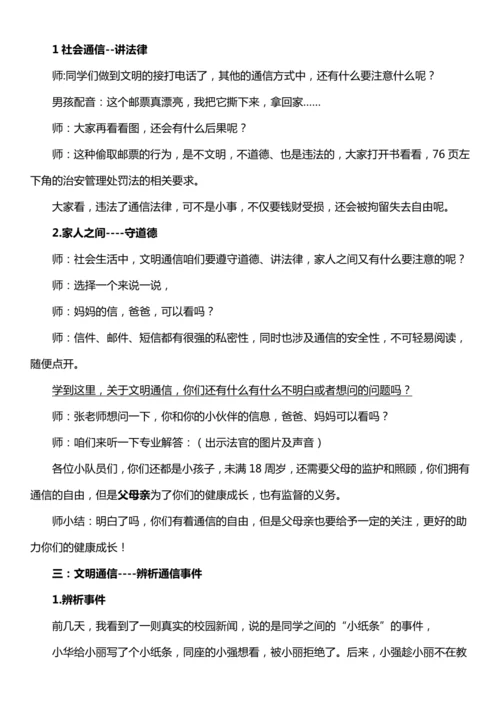 1 社会通信--讲法律

师:同学们做到文明的接打电话了，其他的通信方式中，还有什么要注意什么呢？

男孩配音：这个邮票真漂亮，我把它撕下来，拿回家……

师：大家再看看图，还会有什么后果呢？

师：这种偷取邮票的行为，是不文明，不道德、也是违法的，大家打开书看看，76 页左下角的治安管理处罚法的相关要求。

大家看，违法了通信法律，可不是小事，不仅要钱财受损，还会被拘留失去自由呢。

2.家人之间----守道德

师：社会生活中，文明通信咱们要遵守道德、讲法律，家人之间又有什么要注意的呢？

师：选择一个来说一说，

师：妈妈的信，爸爸，可以看吗？

师：信件、邮件、短信都有很强的私密性，同时也涉及通信的安全性，不可轻易阅读，随便点开。

学到这里，关于文明通信，你们还有什么有什么不明白或者想问的问题吗？

师：张老师想问一下，你和你的小伙伴的信息，爸爸、妈妈可以看吗？

师：咱们来听一下专业解答：（出示法官的图片及声音）

各位小队员们，你们还都是小孩子，未满 18 周岁，还需要父母的监护和照顾，你们拥有通信的自由，但是父母亲为了你们的健康成长，也有监督的义务。

师小结：明白了吗，你们有着通信的自由，但是父母亲也要给予一定的关注，更好的助力你们的健康成长！

三：文明通信----辨析通信事件

1.辨析事件

前几天，我看到了一则真实的校园新闻，说的是同学之间的“小纸条”的事件，

小华给小丽写了个小纸条，同座的小强想看，被小丽拒绝了。后来，小强趁小丽不在教